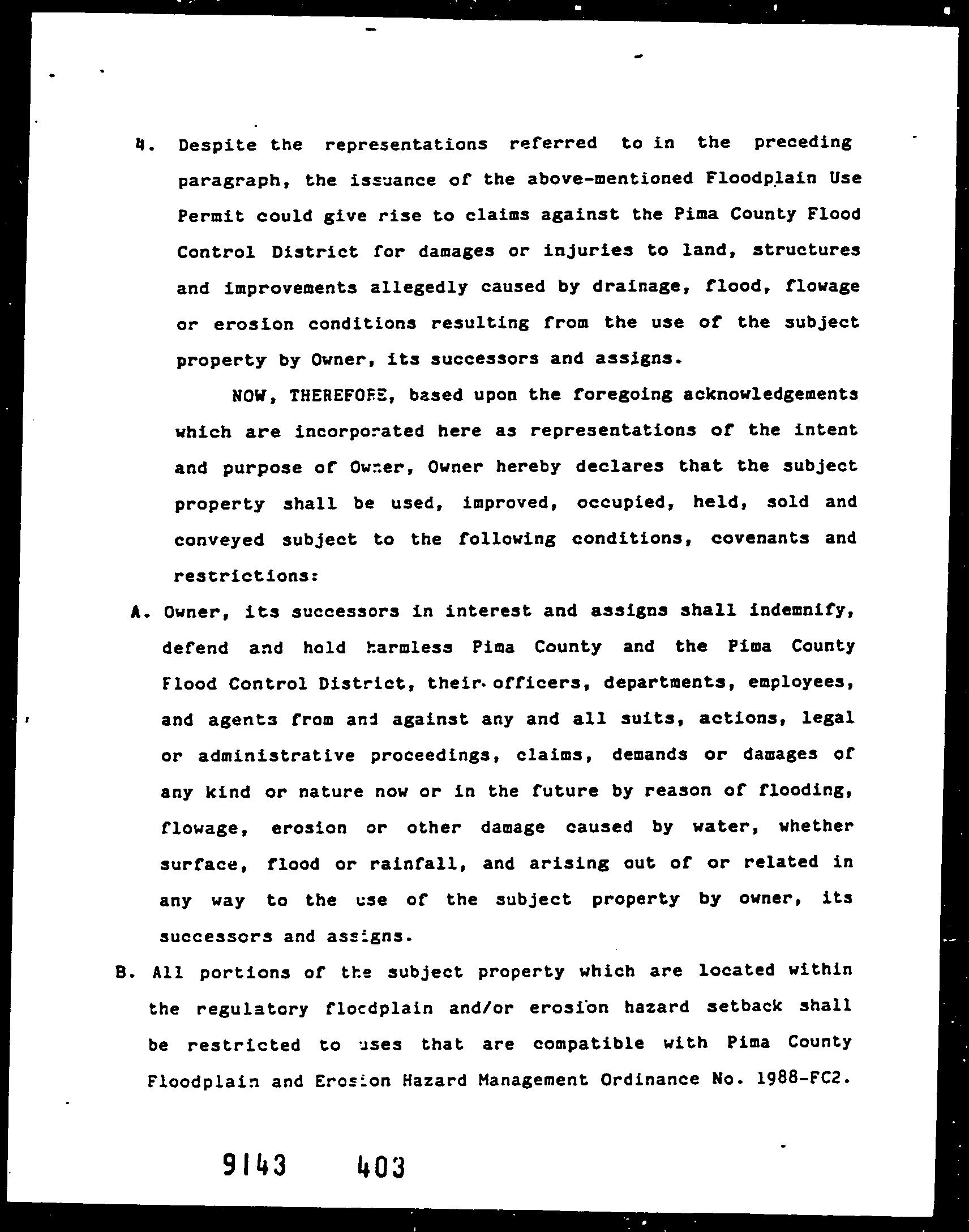 4. Despite the representations referred to in the preceding paragraph, the issuance of the above-mentioned Floodplain Use Permit could give rise to claims against the Pima County Flood Control District for damages or injuries to land, structures and improvements allegedly caused by drainage, flood, flowage or erosion conditions resulting from the use of the subject property by Owner, its successors and assigns.

NOW, THEREFORE, based upon the foregoing acknowledgements which are incorporated here as representations of the intent and purpose of Owner, Owner hereby declares that the subject property shall be used, improved, occupied, held, sold and conveyed subject to the following conditions, covenants and restrictions:

A. Owner, its successors in interest and assigns shall indemnify, defend and hold harmless Pima County and the Pima County Flood Control District, their officers, departments, employees, and agents from and against any and all suits, actions, legal or administrative proceedings, claims, demands or damages of any kind or nature now or in the future by reason of flooding, flowage, erosion or other damage caused by water, whether surface, flood or rainfall, and arising out of or related in any way to the use of the subject property by owner, its successors and assigns.

B. All portions of the subject property which are located within the regulatory floodplain and/or erosion hazard setback shall be restricted to uses that are compatible with Pima County Floodplain and Erosion Hazard Management Ordinance No. 1988-FC2.

9143 403